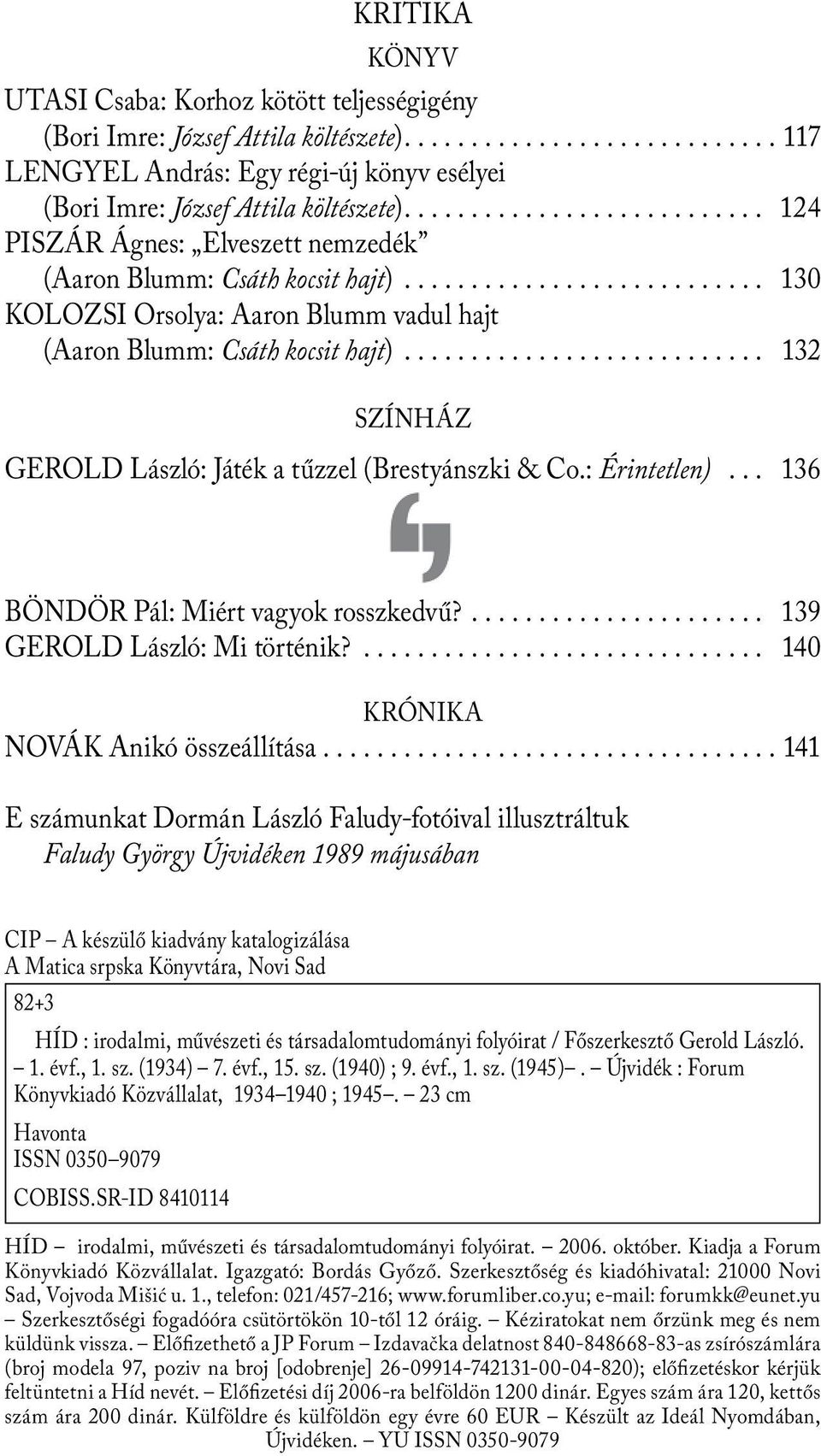 KRITIKA

KÖNYV

UTASI Csaba: Korhoz kötött teljességigény
(Bori Imre: József Attila költészete). . . . . . . . . . . . . . . . . . . . . . . . . . . 117
LENGYEL András: Egy régi-új könyv esélyei
(Bori Imre: József Attila költészete). . . . . . . . . . . . . . . . . . . . . . . . . . . 124
PISZÁR Ágnes: „Elveszett nemzedék”
(Aaron Blumm: Csáth kocsit hajt) . . . . . . . . . . . . . . . . . . . . . . . . . . . 130
KOLOZSI Orsolya: Aaron Blumm vadul hajt
(Aaron Blumm: Csáth kocsit hajt) . . . . . . . . . . . . . . . . . . . . . . . . . . . 132

SZÍNHÁZ

GEROLD László: Játék a tűzzel (Brestyánszki & Co.: Érintetlen) . . . 136

BÖNDÖR Pál: Miért vagyok rosszkedvű? . . . . . . . . . . . . . . . . . . . . . . 139
GEROLD László: Mi történik? . . . . . . . . . . . . . . . . . . . . . . . . . . . . . . 140

KRÓNIKA

NOVÁK Anikó összeállítása . . . . . . . . . . . . . . . . . . . . . . . . . . . . . . . . . . 141

E számunkat Dormán László Faludy-fotóival illusztráltuk
Faludy György Újvidéken 1989 májusában

CIP – A készülő kiadvány katalogizálása
A Matica srpska Könyvtára, Novi Sad

82+3

HÍD : irodalmi, művészeti és társadalomtudományi folyóirat / Főszerkesztő Gerold László. – 1. évf., 1. sz. (1934) – 7. évf., 15. sz. (1940) ; 9. évf., 1. sz. (1945)–. – Újvidék : Forum Könyvkiadó Közvállalat, 1934–1940 ; 1945–. – 23 cm

Havonta
ISSN 0350–9079

COBISS.SR-ID 8410114

HÍD – irodalmi, művészeti és társadalomtudományi folyóirat. – 2006. október. Kiadja a Forum Könyvkiadó Közvállalat. Igazgató: Bordás Győző. Szerkesztőség és kiadóhivatal: 21000 Novi Sad, Vojvoda Mišić u. 1., telefon: 021/457-216; www.forumliber.co.yu; e-mail: forumkk@eunet.yu – Szerkesztőségi fogadóóra csütörtökön 10-től 12 óráig. – Kéziratokat nem őrzünk meg és nem küldünk vissza. – Előfizethető a JP Forum – Izdavačka delatnost 840-848668-83-as zsírószámlára (broj modela 97, poziv na broj [odobrenje] 26-09914-742131-00-04-820); előfizetéskor kérjük feltüntetni a Híd nevét. – Előfizetési díj 2006-ra belföldön 1200 dinár. Egyes szám ára 120, kettős szám ára 200 dinár. Külföldre és külföldön egy évre 60 EUR – Készült az Ideál Nyomdában, Újvidéken. – YU ISSN 0350-9079